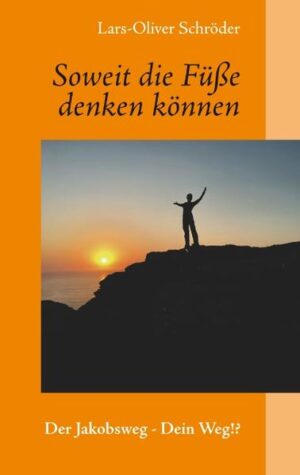 Lars-Oliver Schröder

Soweit die Füße denken können

Der Jakobsweg - Dein Weg!?